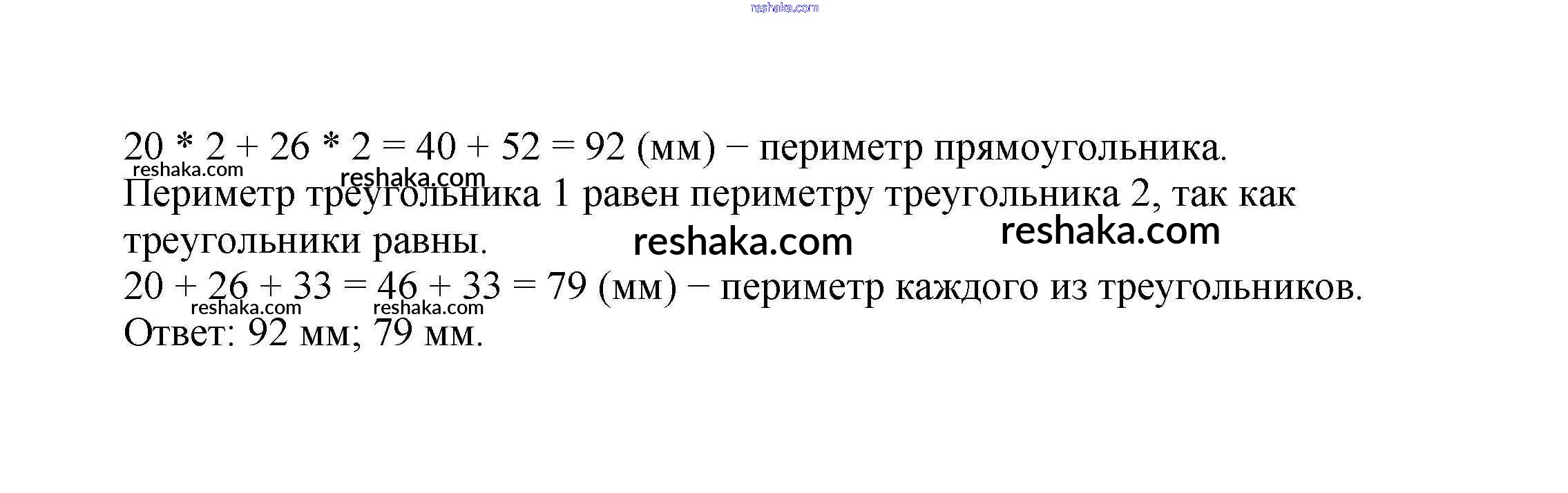 $20 * 2 + 26 * 2 = 40 + 52 = 92$ (мм) − периметр прямоугольника.

Периметр треугольника 1 равен периметру треугольника 2, так как треугольники равны.

$20 + 26 + 33 = 46 + 33 = 79$ (мм) − периметр каждого из треугольников.

Ответ: 92 мм; 79 мм.

reshaka.com